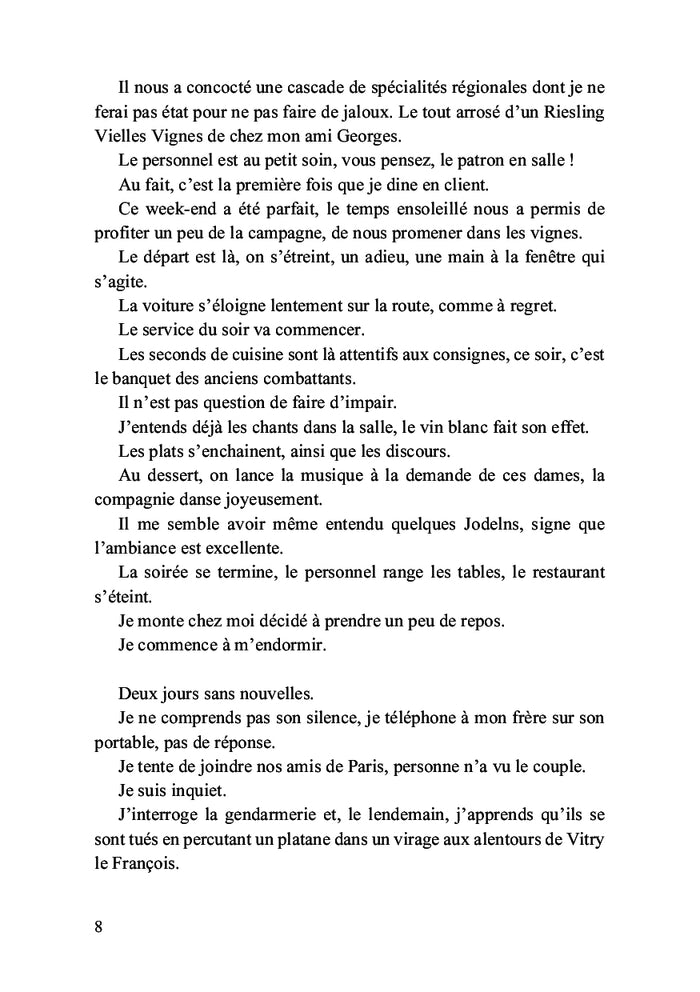 Il nous a concocté une cascade de spécialités régionales dont je ne ferai pas état pour ne pas faire de jaloux. Le tout arrosé d'un Riesling Vielles Vignes de chez mon ami Georges.

Le personnel est au petit soin, vous pensez, le patron en salle !

Au fait, c'est la première fois que je dine en client.

Ce week-end a été parfait, le temps ensoleillé nous a permis de profiter un peu de la campagne, de nous promener dans les vignes.

Le départ est là, on s'étreint, un adieu, une main à la fenêtre qui s'agite.

La voiture s'éloigne lentement sur la route, comme à regret.

Le service du soir va commencer.

Les seconds de cuisine sont là attentifs aux consignes, ce soir, c'est le banquet des anciens combattants.

Il n'est pas question de faire d'impair.

J'entends déjà les chants dans la salle, le vin blanc fait son effet.

Les plats s'enchainent, ainsi que les discours.

Au dessert, on lance la musique à la demande de ces dames, la compagnie danse joyeusement.

Il me semble avoir même entendu quelques Jodelns, signe que l'ambiance est excellente.

La soirée se termine, le personnel range les tables, le restaurant s'éteint.

Je monte chez moi décidé à prendre un peu de repos.

Je commence à m'endormir.

Deux jours sans nouvelles.

Je ne comprends pas son silence, je téléphone à mon frère sur son portable, pas de réponse.

Je tente de joindre nos amis de Paris, personne n'a vu le couple.

Je suis inquiet.

J'interroge la gendarmerie et, le lendemain, j'apprends qu'ils se sont tués en percutant un platane dans un virage aux alentours de Vitry le François.

8